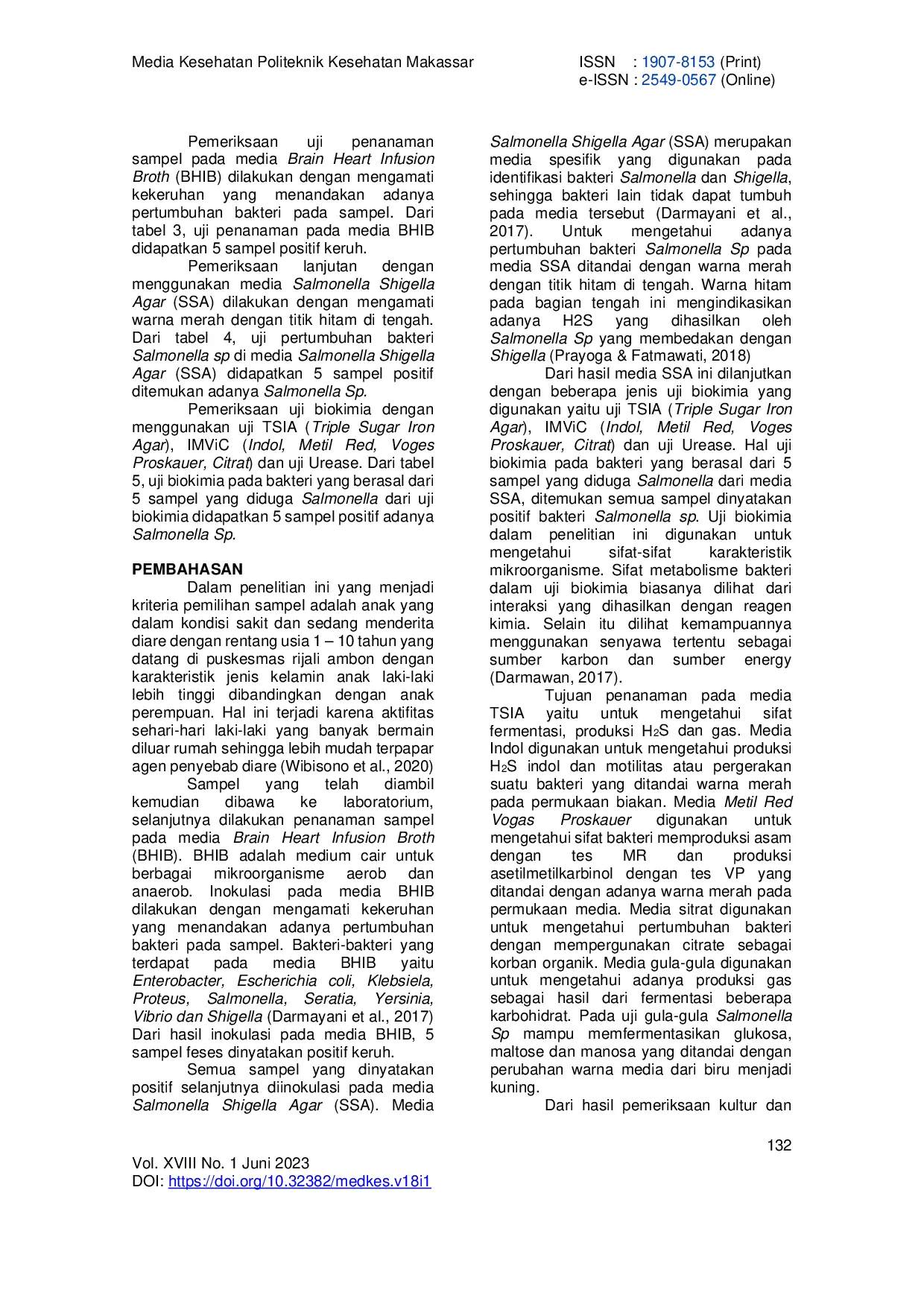 Media Kesehatan Politeknik Kesehatan Makassar

ISSN : 1907-8153 (Print)
e-ISSN : 2549-0567 (Online)

Pemeriksaan uji penanaman sampel pada media Brain Heart Infusion Broth (BHIB) dilakukan dengan mengamati kekeruhan yang menandakan adanya pertumbuhan bakteri pada sampel. Dari tabel 3, uji penanaman pada media BHIB didapatkan 5 sampel positif keruh.

Pemeriksaan lanjutan dengan menggunakan media Salmonella Shigella Agar (SSA) dilakukan dengan mengamati warna merah dengan titik hitam di tengah. Dari tabel 4, uji pertumbuhan bakteri Salmonella sp di media Salmonella Shigella Agar (SSA) didapatkan 5 sampel positif ditemukan adanya Salmonella Sp.

Pemeriksaan uji biokimia dengan menggunakan uji TSIA (Triple Sugar Iron Agar), IMViC (Indol, Metil Red, Voges Proskauer, Citrat) dan uji Urease. Dari tabel 5, uji biokimia pada bakteri yang berasal dari 5 sampel yang diduga Salmonella dari uji biokimia didapatkan 5 sampel positif adanya Salmonella Sp.

PEMBAHASAN

Dalam penelitian ini yang menjadi kriteria pemilihan sampel adalah anak yang dalam kondisi sakit dan sedang menderita diare dengan rentang usia 1 – 10 tahun yang datang di puskesmas rijali ambon dengan karakteristik jenis kelamin anak laki-laki lebih tinggi dibandingkan dengan anak perempuan. Hal ini terjadi karena aktifitas sehari-hari laki-laki yang banyak bermain diluar rumah sehingga lebih mudah terpapar agen penyebab diare (Wibisono et al., 2020)

Sampel yang telah diambil kemudian dibawa ke laboratorium, selanjutnya dilakukan penanaman sampel pada media Brain Heart Infusion Broth (BHIB). BHIB adalah medium cair untuk berbagai mikroorganisme aerob dan anaerob. Inokulasi pada media BHIB dilakukan dengan mengamati kekeruhan yang menandakan adanya pertumbuhan bakteri pada sampel. Bakteri-bakteri yang terdapat pada media BHIB yaitu Enterobacter, Escherichia coli, Klebsiela, Proteus, Salmonella, Seratia, Yersinia, Vibrio dan Shigella (Darmayani et al., 2017) Dari hasil inokulasi pada media BHIB, 5 sampel feses dinyatakan positif keruh.

Semua sampel yang dinyatakan positif selanjutnya diinokulasi pada media Salmonella Shigella Agar (SSA). Media Salmonella Shigella Agar (SSA) merupakan media spesifik yang digunakan pada identifikasi bakteri Salmonella dan Shigella, sehingga bakteri lain tidak dapat tumbuh pada media tersebut (Darmayani et al., 2017). Untuk mengetahui adanya pertumbuhan bakteri Salmonella Sp pada media SSA ditandai dengan warna merah dengan titik hitam di tengah. Warna hitam pada bagian tengah ini mengindikasikan adanya H2S yang dihasilkan oleh Salmonella Sp yang membedakan dengan Shigella (Prayoga & Fatmawati, 2018)

Dari hasil media SSA ini dilanjutkan dengan beberapa jenis uji biokimia yang digunakan yaitu uji TSIA (Triple Sugar Iron Agar), IMViC (Indol, Metil Red, Voges Proskauer, Citrat) dan uji Urease. Hal uji biokimia pada bakteri yang berasal dari 5 sampel yang diduga Salmonella dari media SSA, ditemukan semua sampel dinyatakan positif bakteri Salmonella sp. Uji biokimia dalam penelitian ini digunakan untuk mengetahui sifat-sifat karakteristik mikroorganisme. Sifat metabolisme bakteri dalam uji biokimia biasanya dilihat dari interaksi yang dihasilkan dengan reagen kimia. Selain itu dilihat kemampuannya menggunakan senyawa tertentu sebagai sumber karbon dan sumber energy (Darmawan, 2017).

Tujuan penanaman pada media TSIA yaitu untuk mengetahui sifat fermentasi, produksi $H_2S$ dan gas. Media Indol digunakan untuk mengetahui produksi $H_2S$ indol dan motilitas atau pergerakan suatu bakteri yang ditandai warna merah pada permukaan biakan. Media Metil Red Vogas Proskauer digunakan untuk mengetahui sifat bakteri memproduksi asam dengan tes MR dan produksi asetilmetilkarbinol dengan tes VP yang ditandai dengan adanya warna merah pada permukaan media. Media sitrat digunakan untuk mengetahui pertumbuhan bakteri dengan mempergunakan citrate sebagai korban organik. Media gula-gula digunakan untuk mengetahui adanya produksi gas sebagai hasil dari fermentasi beberapa karbohidrat. Pada uji gula-gula Salmonella Sp mampu memfermentasikan glukosa, maltose dan manosa yang ditandai dengan perubahan warna media dari biru menjadi kuning.

Dari hasil pemeriksaan kultur dan

132

Vol. XVIII No. 1 Juni 2023
DOI: https://doi.org/10.32382/medkes.v18i1